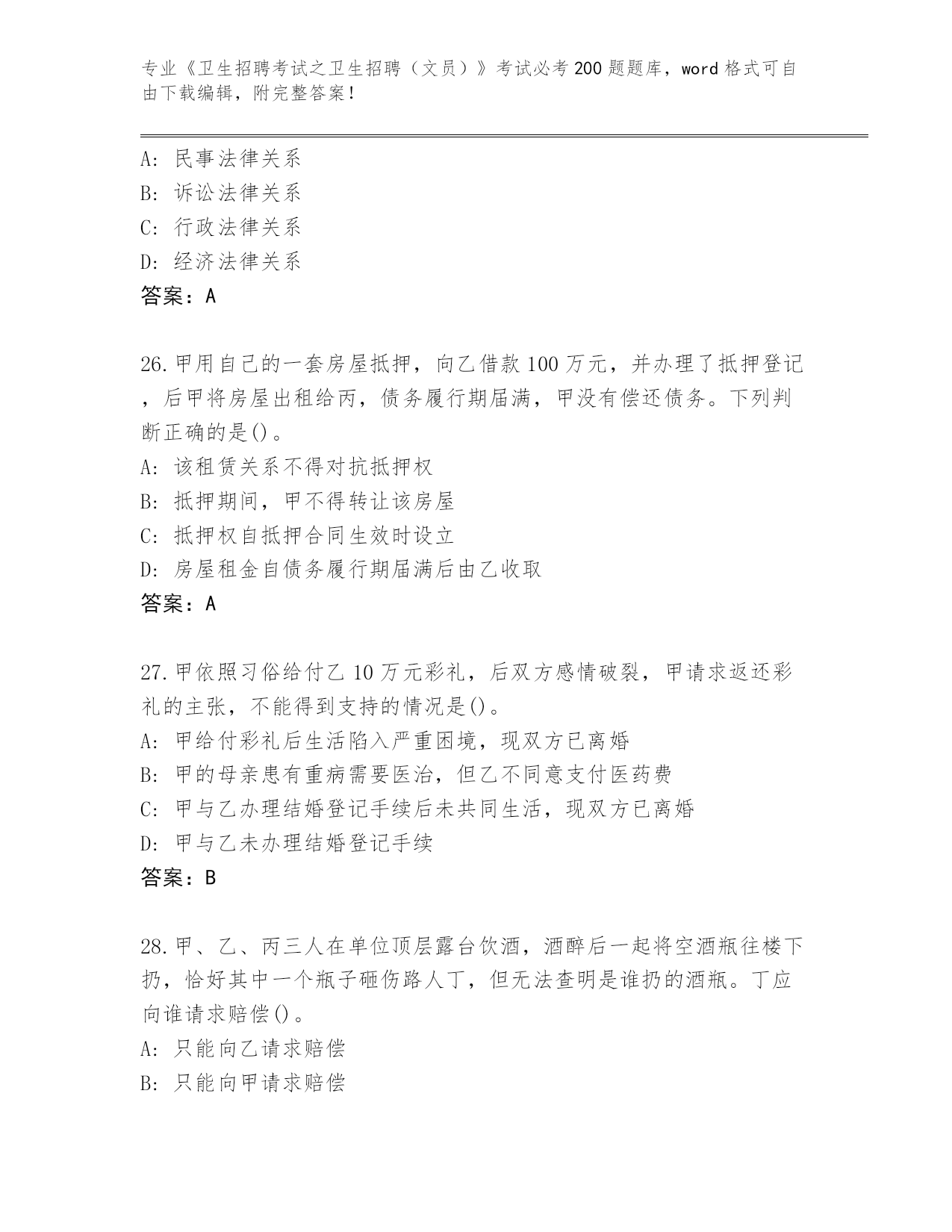 专业《卫生招聘考试之卫生招聘（文员）》考试必考200题题库，word格式可自由下载编辑，附完整答案！

A：民事法律关系
B：诉讼法律关系
C：行政法律关系
D：经济法律关系
答案：A

26.甲用自己的一套房屋抵押，向乙借款100万元，并办理了抵押登记，后甲将房屋出租给丙，债务履行期届满，甲没有偿还债务。下列判断正确的是()。
A：该租赁关系不得对抗抵押权
B：抵押期间，甲不得转让该房屋
C：抵押权自抵押合同生效时设立
D：房屋租金自债务履行期届满后由乙收取
答案：A

27.甲依照习俗给付乙10万元彩礼，后双方感情破裂，甲请求返还彩礼的主张，不能得到支持的情况是()。
A：甲给付彩礼后生活陷入严重困境，现双方已离婚
B：甲的母亲患有重病需要医治，但乙不同意支付医药费
C：甲与乙办理结婚登记手续后未共同生活，现双方已离婚
D：甲与乙未办理结婚登记手续
答案：B

28.甲、乙、丙三人在单位顶层露台饮酒，酒醉后一起将空酒瓶往楼下扔，恰好其中一个瓶子砸伤路人丁，但无法查明是谁扔的酒瓶。丁应向谁请求赔偿()。
A：只能向乙请求赔偿
B：只能向甲请求赔偿